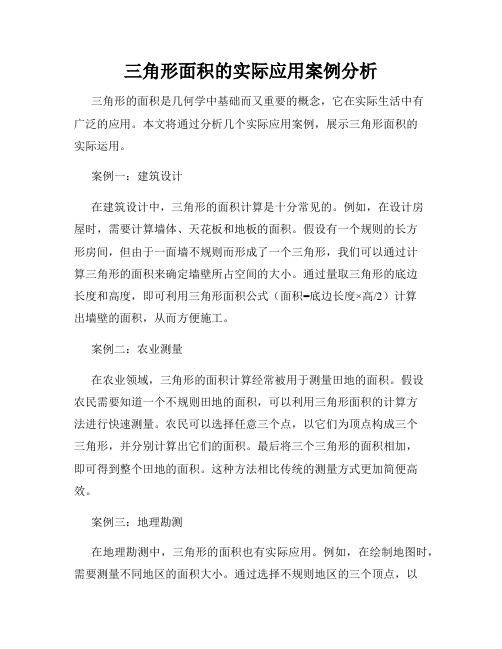 三角形面积的实际应用案例分析

三角形的面积是几何学中基础而又重要的概念，它在实际生活中有广泛的应用。本文将通过分析几个实际应用案例，展示三角形面积的实际运用。

案例一：建筑设计

在建筑设计中，三角形的面积计算是十分常见的。例如，在设计房屋时，需要计算墙体、天花板和地板的面积。假设有一个规则的长方形房间，但由于一面墙不规则而形成了一个三角形，我们可以通过计算三角形的面积来确定墙壁所占空间的大小。通过量取三角形的底边长度和高度，即可利用三角形面积公式（面积=底边长度×高/2）计算出墙壁的面积，从而方便施工。

案例二：农业测量

在农业领域，三角形的面积计算经常被用于测量田地的面积。假设农民需要知道一个不规则田地的面积，可以利用三角形面积的计算方法进行快速测量。农民可以选择任意三个点，以它们为顶点构成三个三角形，并分别计算出它们的面积。最后将三个三角形的面积相加，即可得到整个田地的面积。这种方法相比传统的测量方式更加简便高效。

案例三：地理勘测

在地理勘测中，三角形的面积也有实际应用。例如，在绘制地图时，需要测量不同地区的面积大小。通过选择不规则地区的三个顶点，以